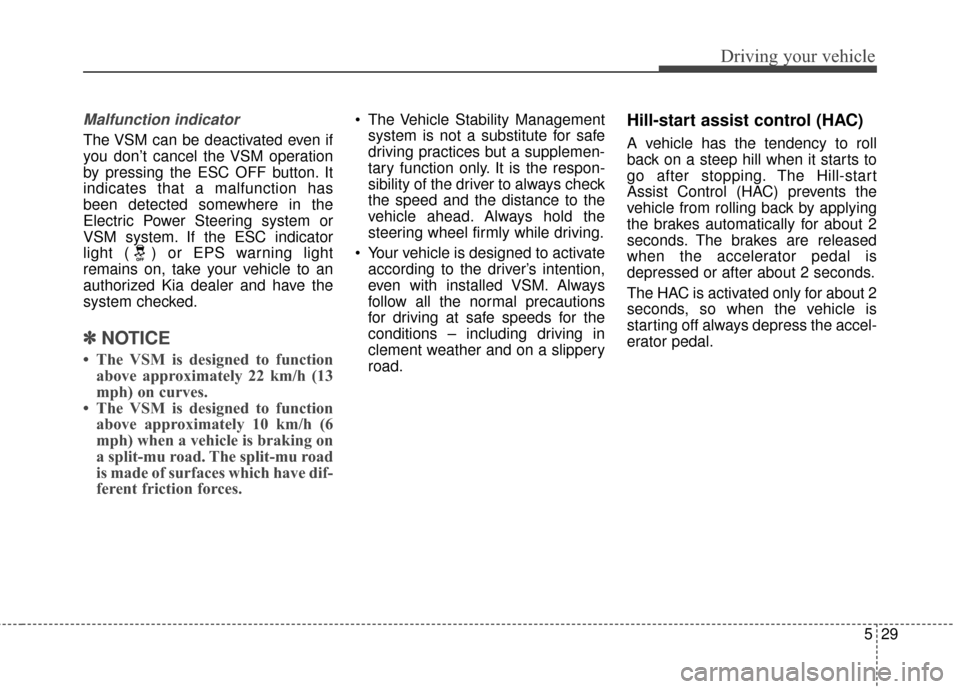 Driving your vehicle

Malfunction indicator

The VSM can be deactivated even if you don't cancel the VSM operation by pressing the ESC OFF button. It indicates that a malfunction has been detected somewhere in the Electric Power Steering system or VSM system. If the ESC indicator light ( ) or EPS warning light remains on, take your vehicle to an authorized Kia dealer and have the system checked.

✽ NOTICE

• The VSM is designed to function above approximately 22 km/h (13 mph) on curves.
• The VSM is designed to function above approximately 10 km/h (6 mph) when a vehicle is braking on a split-mu road. The split-mu road is made of surfaces which have different friction forces.

• The Vehicle Stability Management system is not a substitute for safe driving practices but a supplementary function only. It is the responsibility of the driver to always check the speed and the distance to the vehicle ahead. Always hold the steering wheel firmly while driving.
• Your vehicle is designed to activate according to the driver's intention, even with installed VSM. Always follow all the normal precautions for driving at safe speeds for the conditions – including driving in clement weather and on a slippery road.

Hill-start assist control (HAC)

A vehicle has the tendency to roll back on a steep hill when it starts to go after stopping. The Hill-start Assist Control (HAC) prevents the vehicle from rolling back by applying the brakes automatically for about 2 seconds. The brakes are released when the accelerator pedal is depressed or after about 2 seconds.

The HAC is activated only for about 2 seconds, so when the vehicle is starting off always depress the accelerator pedal.

5 29

carmanualsonline.info